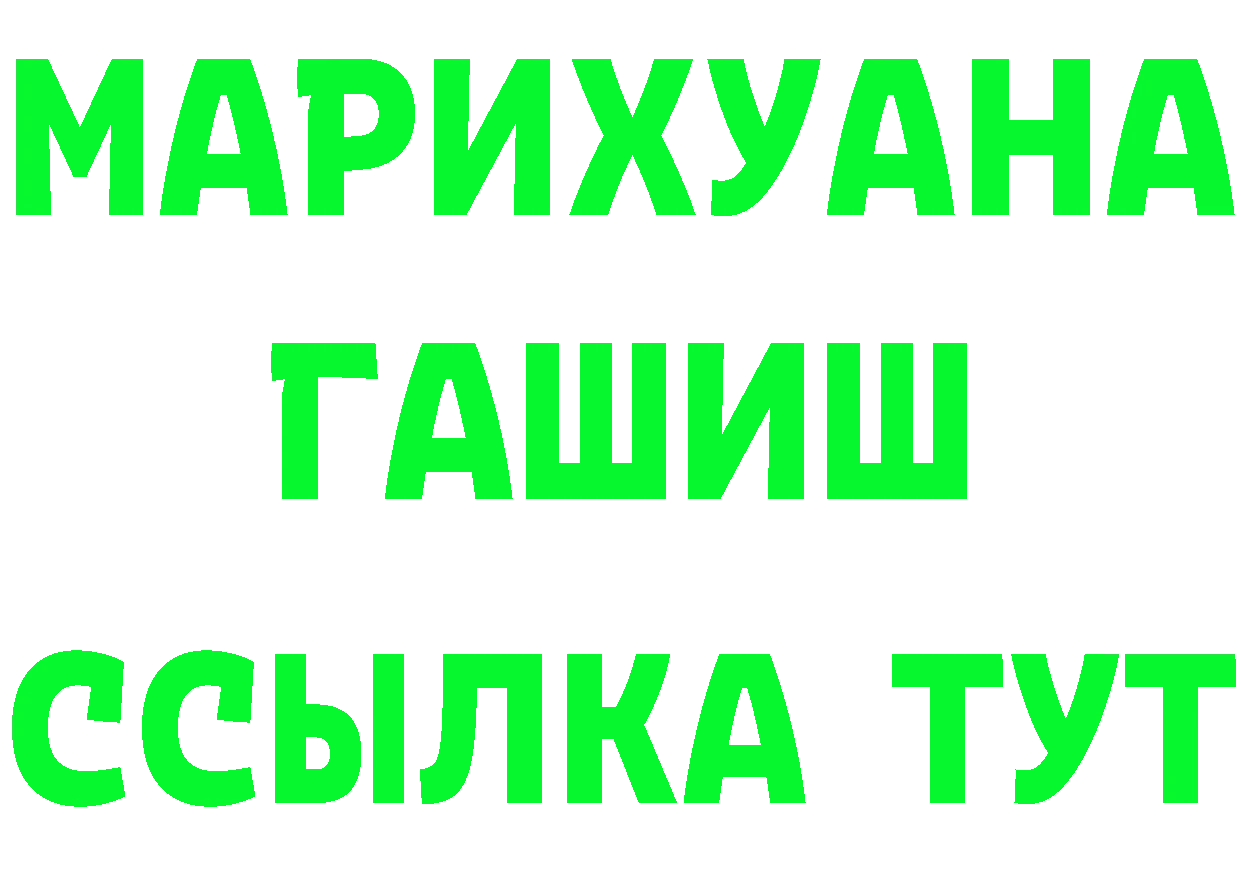 МАРИХУАНА
ГАШИШ
ССЫЛКА ТУТ